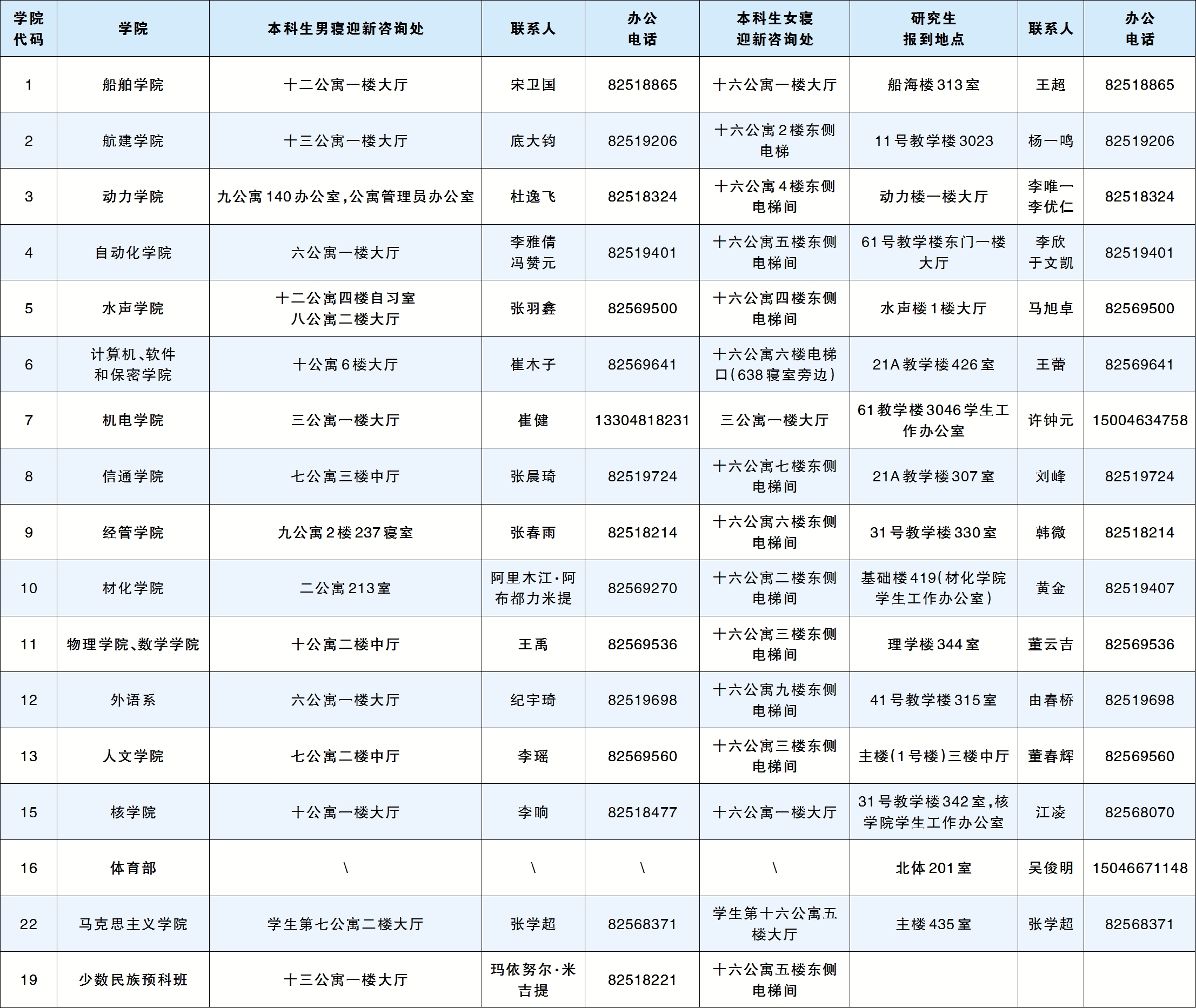 | 学院代码 | 学院 | 本科生男寝迎新咨询处 | 联系人 | 办公电话 | 本科生女寝迎新咨询处 | 研究生报到地点 | 联系人 | 办公电话 |
|---|---|---|---|---|---|---|---|---|
| 1 | 船舶学院 | 十二公寓一楼大厅 | 宋卫国 | 82518865 | 十六公寓一楼大厅 | 船海楼313室 | 王超 | 82518865 |
| 2 | 航建学院 | 十三公寓一楼大厅 | 底大钧 | 82519206 | 十六公寓2楼东侧电梯 | 11号教学楼3023 | 杨一鸣 | 82519206 |
| 3 | 动力学院 | 九公寓140办公室,公寓管理员办公室 | 杜逸飞 | 82518324 | 十六公寓4楼东侧电梯间 | 动力楼一楼大厅 | 李唯一 李优仁 | 82518324 |
| 4 | 自动化学院 | 六公寓一楼大厅 | 李雅倩 冯赞元 | 82519401 | 十六公寓五楼东侧电梯间 | 61号教学楼东门一楼大厅 | 李欣 于文凯 | 82519401 |
| 5 | 水声学院 | 十二公寓四楼自习室 八公寓二楼大厅 | 张羽鑫 | 82569500 | 十六公寓四楼东侧电梯间 | 水声楼1楼大厅 | 马旭卓 | 82569500 |
| 6 | 计算机、软件和保密学院 | 十公寓6楼大厅 | 崔木子 | 82569641 | 十六公寓六楼电梯口(638寝室旁边) | 21A教学楼426室 | 王蕾 | 82569641 |
| 7 | 机电学院 | 三公寓一楼大厅 | 崔健 | 13304818231 | 三公寓一楼大厅 | 61教学楼3046学生工作办公室 | 许钟元 | 15004634758 |
| 8 | 信通学院 | 七公寓三楼中厅 | 张晨琦 | 82519724 | 十六公寓七楼东侧电梯间 | 21A教学楼307室 | 刘峰 | 82519724 |
| 9 | 经管学院 | 九公寓2楼237寝室 | 张春雨 | 82518214 | 十六公寓六楼东侧电梯间 | 31号教学楼330室 | 韩微 | 82518214 |
| 10 | 材化学院 | 二公寓213室 | 阿里木江·阿布都力米提 | 82569270 | 十六公寓二楼东侧电梯间 | 基础楼419(材化学院学生工作办公室) | 黄金 | 82519407 |
| 11 | 物理学院、数学学院 | 十公寓二楼中厅 | 王禹 | 82569536 | 十六公寓三楼东侧电梯间 | 理学楼344室 | 董云吉 | 82569536 |
| 12 | 外语系 | 六公寓一楼大厅 | 纪宇琦 | 82519698 | 十六公寓九楼东侧电梯间 | 41号教学楼315室 | 由春桥 | 82519698 |
| 13 | 人文学院 | 七公寓二楼中厅 | 李瑶 | 82569560 | 十六公寓三楼东侧电梯间 | 主楼(1号楼)三楼中厅 | 董春辉 | 82569560 |
| 15 | 核学院 | 十公寓一楼大厅 | 李响 | 82518477 | 十六公寓一楼大厅 | 31号教学楼342室,核学院学生工作办公室 | 江凌 | 82568070 |
| 16 | 体育部 | \ | \ | \ | \ | 北体201室 | 吴俊明 | 15046671148 |
| 22 | 马克思主义学院 | 学生第七公寓二楼大厅 | 张学超 | 82568371 | 学生第十六公寓五楼大厅 | 主楼435室 | 张学超 | 82568371 |
| 19 | 少数民族预科班 | 十三公寓一楼大厅 | 玛依努尔·米吉提 | 82518221 | 十六公寓五楼东侧电梯间 | | | |